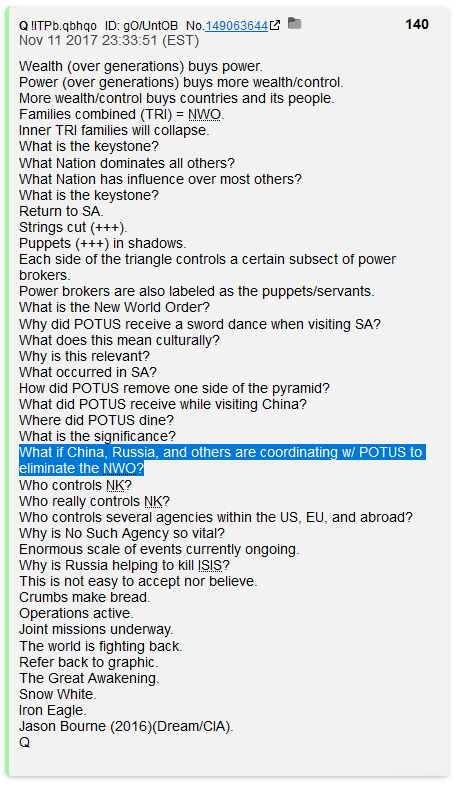 Q !ITPb.qbhqo ID: gO/UntOB No.149063644 140
Nov 11 2017 23:33:51 (EST)

Wealth (over generations) buys power.
Power (over generations) buys more wealth/control.
More wealth/control buys countries and its people.
Families combined (TRI) = NWO.
Inner TRI families will collapse.
What is the keystone?
What Nation dominates all others?
What Nation has influence over most others?
What is the keystone?
Return to SA.
Strings cut (+++).
Puppets (+++) in shadows.
Each side of the triangle controls a certain subsect of power brokers.
Power brokers are also labeled as the puppets/servants.
What is the New World Order?
Why did POTUS receive a sword dance when visiting SA?
What does this mean culturally?
Why is this relevant?
What occurred in SA?
How did POTUS remove one side of the pyramid?
What did POTUS receive while visiting China?
Where did POTUS dine?
What is the significance?
What if China, Russia, and others are coordinating w/ POTUS to eliminate the NWO?
Who controls NK?
Who really controls NK?
Who controls several agencies within the US, EU, and abroad?
Why is No Such Agency so vital?
Enormous scale of events currently ongoing.
Why is Russia helping to kill ISIS?
This is not easy to accept nor believe.
Crumbs make bread.
Operations active.
Joint missions underway.
The world is fighting back.
Refer back to graphic.
The Great Awakening.
Snow White.
Iron Eagle.
Jason Bourne (2016)(Dream/CIA).
Q